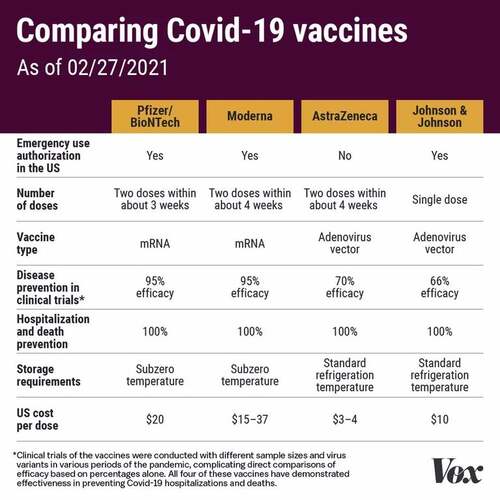 Comparing Covid-19 vaccines

As of 02/27/2021

| | Pfizer/ BioNTech | Moderna | AstraZeneca | Johnson & Johnson |
|---|---|---|---|---|
| Emergency use authorization in the US | Yes | Yes | No | Yes |
| Number of doses | Two doses within about 3 weeks | Two doses within about 4 weeks | Two doses within about 4 weeks | Single dose |
| Vaccine type | mRNA | mRNA | Adenovirus vector | Adenovirus vector |
| Disease prevention in clinical trials* | 95% efficacy | 95% efficacy | 70% efficacy | 66% efficacy |
| Hospitalization and death prevention | 100% | 100% | 100% | 100% |
| Storage requirements | Subzero temperature | Subzero temperature | Standard refrigeration temperature | Standard refrigeration temperature |
| US cost per dose | \$20 | \$15–37 | \$3–4 | \$10 |

*Clinical trials of the vaccines were conducted with different sample sizes and virus variants in various periods of the pandemic, complicating direct comparisons of efficacy based on percentages alone. All four of these vaccines have demonstrated effectiveness in preventing Covid-19 hospitalizations and deaths.

Vox